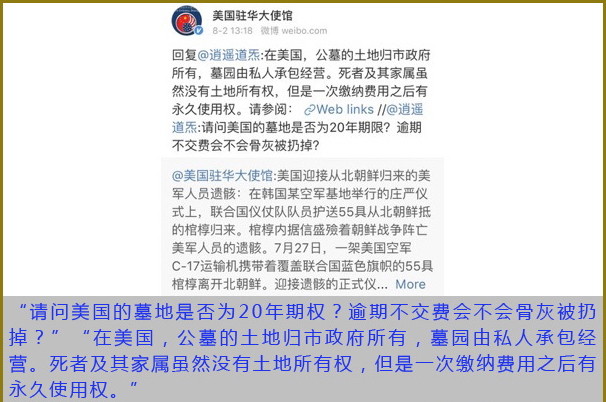 美国驻华大使馆
8-2 13:18 微博 weibo.com

回复@逍遥道炁:在美国，公墓的土地归市政府所有，墓园由私人承包经营。死者及其家属虽然没有土地所有权，但是一次缴纳费用之后有永久使用权。请参阅： Web links //@逍遥道炁:请问美国的墓地是否为20年期限？逾期不交费会不会骨灰被扔掉？

@美国驻华大使馆:美国迎接从北朝鲜归来的美军人员遗骸：在韩国某空军基地举行的庄严仪式上，联合国仪仗队队员护送55具从北朝鲜抵的棺椁归来。棺椁内据信盛殓着朝鲜战争阵亡美军人员的遗骸。7月27日，一架美国空军C-17运输机携带着覆盖联合国蓝色旗帜的55具棺椁离开北朝鲜。迎接遗骸的正式仪... More

“请问美国的墓地是否为20年期权？逾期不交费会不会骨灰被扔掉？” “在美国，公墓的土地归市政府所有，墓园由私人承包经营。死者及其家属虽然没有土地所有权，但是一次缴纳费用之后有永久使用权。”